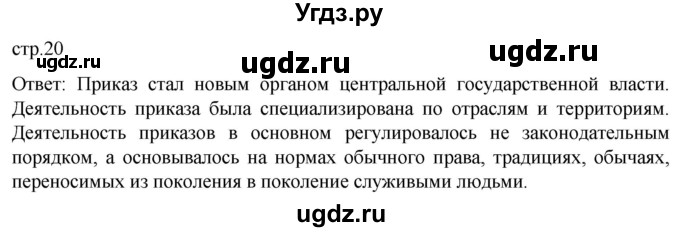 Угдз.ру

стр.20

ugdz.ru ugdz.ru ugdz.ru

Ответ: Приказ стал новым органом центральной государственной власти. Деятельность приказа была специализирована по отраслям и территориям. Деятельность приказов в основном регулировалось не законодательным порядком, а основывалось на нормах обычного права, традициях, обычаях, переносимых из поколения в поколение служивыми людьми.

ugdz.ru